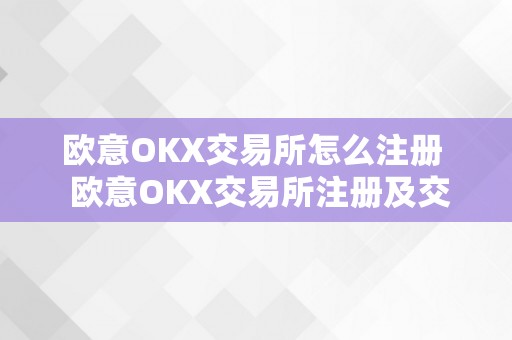 欧意OKX交易所怎么注册
欧意OKX交易所注册及交